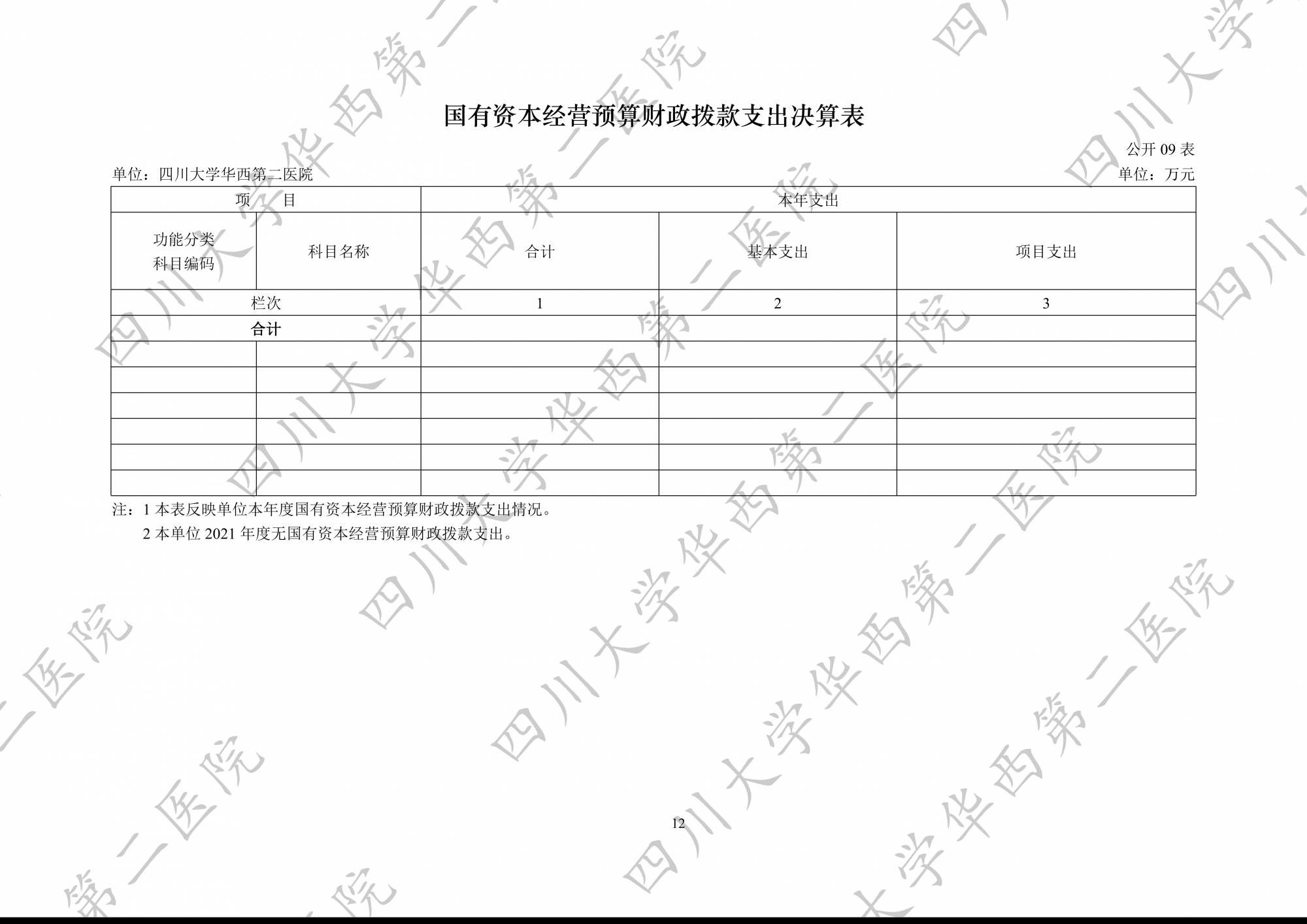 国有资本经营预算财政拨款支出决算表

公开09表

单位：四川大学华西第二医院

单位：万元

| 项 目 |  | 本年支出 |  |  |
|---|---|---|---|---|
| 功能分类科目编码 | 科目名称 | 合计 | 基本支出 | 项目支出 |
| 栏次 |  | 1 | 2 | 3 |
| 合计 |  |  |  |  |
|  |  |  |  |  |
|  |  |  |  |  |
|  |  |  |  |  |
|  |  |  |  |  |
|  |  |  |  |  |
|  |  |  |  |  |

注：1本表反映单位本年度国有资本经营预算财政拨款支出情况。

2本单位2021年度无国有资本经营预算财政拨款支出。

12

四川大学华西第二医院